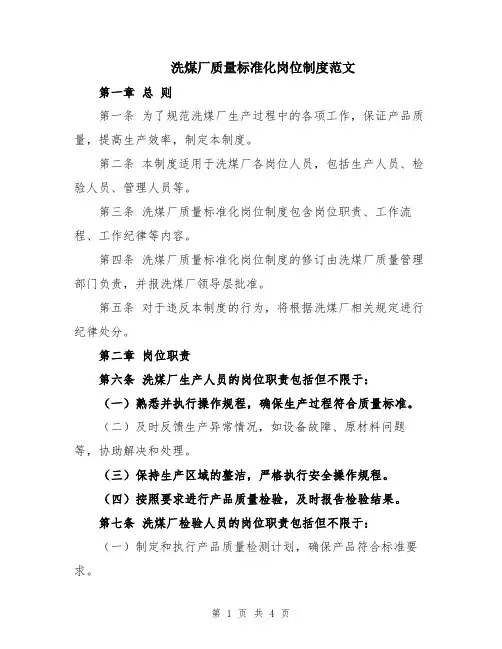 洗煤厂质量标准化岗位制度范文

第一章 总 则

第一条 为了规范洗煤厂生产过程中的各项工作，保证产品质量，提高生产效率，制定本制度。

第二条 本制度适用于洗煤厂各岗位人员，包括生产人员、检验人员、管理人员等。

第三条 洗煤厂质量标准化岗位制度包含岗位职责、工作流程、工作纪律等内容。

第四条 洗煤厂质量标准化岗位制度的修订由洗煤厂质量管理部门负责，并报洗煤厂领导层批准。

第五条 对于违反本制度的行为，将根据洗煤厂相关规定进行纪律处分。

第二章 岗位职责

第六条 洗煤厂生产人员的岗位职责包括但不限于：

（一）熟悉并执行操作规程，确保生产过程符合质量标准。

（二）及时反馈生产异常情况，如设备故障、原材料问题等，协助解决和处理。

（三）保持生产区域的整洁，严格执行安全操作规程。

（四）按照要求进行产品质量检验，及时报告检验结果。

第七条 洗煤厂检验人员的岗位职责包括但不限于：

（一）制定和执行产品质量检测计划，确保产品符合标准要求。

第 1 页 共 4 页